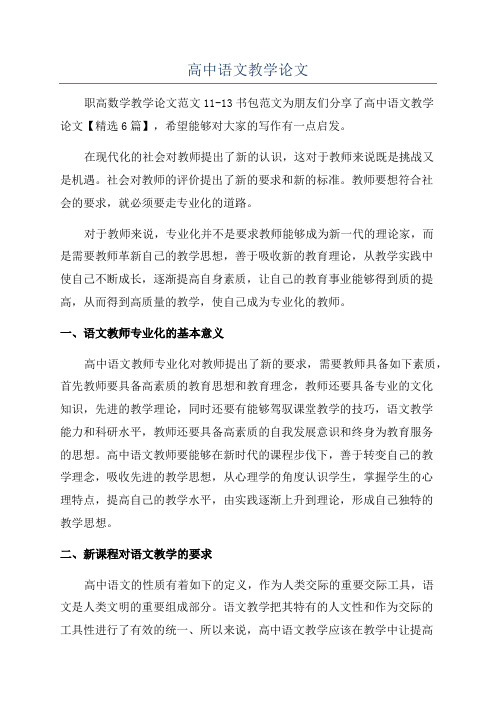 高中语文教学论文

职高数学教学论文范文 11-13 书包范文为朋友们分享了高中语文教学论文【精选 6 篇】，希望能够对大家的写作有一点启发。

在现代化的社会对教师提出了新的认识，这对于教师来说既是挑战又是机遇。社会对教师的评价提出了新的要求和新的标准。教师要想符合社会的要求，就必须要走专业化的道路。

对于教师来说，专业化并不是要求教师能够成为新一代的理论家，而是需要教师革新自己的教学思想，善于吸收新的教育理论，从教学实践中使自己不断成长，逐渐提高自身素质，让自己的教育事业能够得到质的提高，从而得到高质量的教学，使自己成为专业化的教师。

一、语文教师专业化的基本意义

高中语文教师专业化对教师提出了新的要求，需要教师具备如下素质，首先教师要具备高素质的教育思想和教育理念，教师还要具备专业的文化知识，先进的教学理论，同时还要有能够驾驭课堂教学的技巧，语文教学能力和科研水平，教师还要具备高素质的自我发展意识和终身为教育服务的思想。高中语文教师要能够在新时代的课程步伐下，善于转变自己的教学理念，吸收先进的教学思想，从心理学的角度认识学生，掌握学生的心理特点，提高自己的教学水平，由实践逐渐上升到理论，形成自己独特的教学思想。

二、新课程对语文教学的要求

高中语文的性质有着如下的定义，作为人类交际的重要交际工具，语文是人类文明的重要组成部分。语文教学把其特有的人文性和作为交际的工具性进行了有效的统一、所以来说，高中语文教学应该在教学中让提高